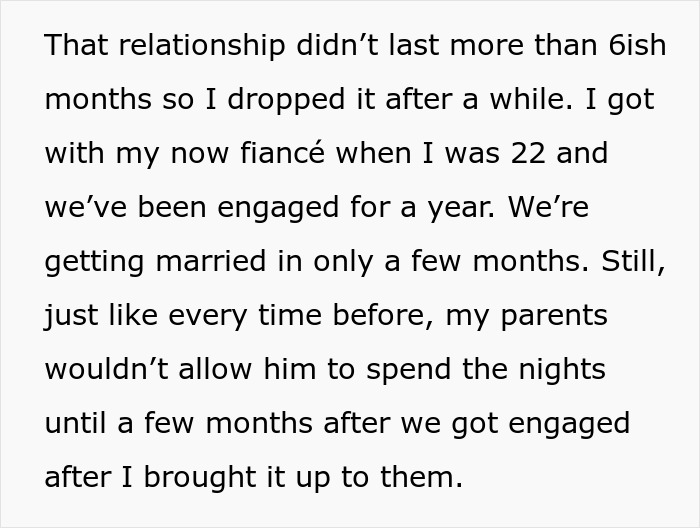 That relationship didn’t last more than 6ish months so I dropped it after a while. I got with my now fiancé when I was 22 and we’ve been engaged for a year. We’re getting married in only a few months. Still, just like every time before, my parents wouldn’t allow him to spend the nights until a few months after we got engaged after I brought it up to them.